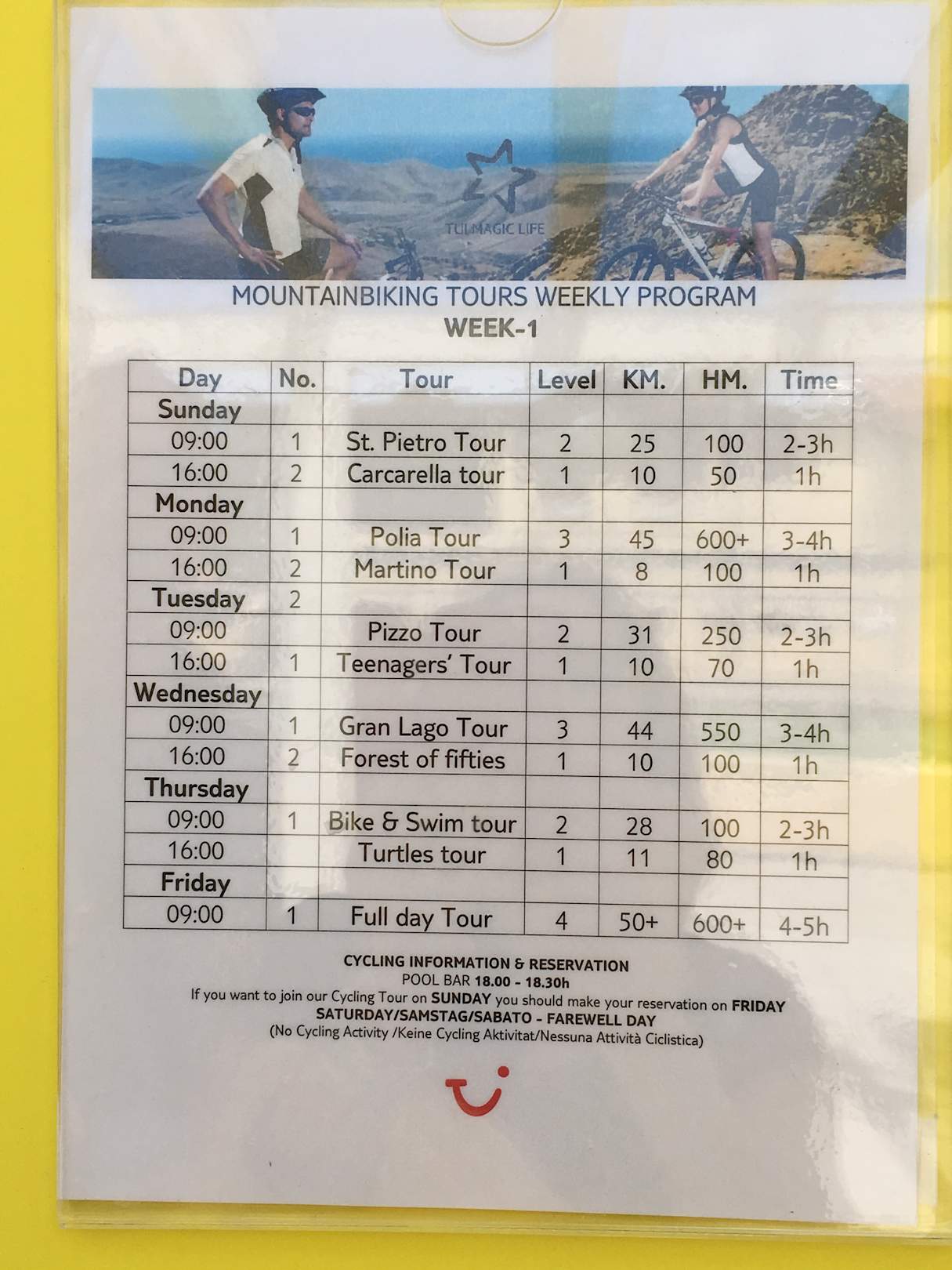 TUI MAGIC LIFE

MOUNTAINBIKING TOURS WEEKLY PROGRAM
WEEK-1

| Day | No. | Tour | Level | KM. | HM. | Time |
|---|---|---|---|---|---|---|
| Sunday | | | | | | |
| 09:00 | 1 | St. Pietro Tour | 2 | 25 | 100 | 2-3h |
| 16:00 | 2 | Carcarella tour | 1 | 10 | 50 | 1h |
| Monday | | | | | | |
| 09:00 | 1 | Polia Tour | 3 | 45 | 600+ | 3-4h |
| 16:00 | 2 | Martino Tour | 1 | 8 | 100 | 1h |
| Tuesday | 2 | | | | | |
| 09:00 | | Pizzo Tour | 2 | 31 | 250 | 2-3h |
| 16:00 | 1 | Teenagers' Tour | 1 | 10 | 70 | 1h |
| Wednesday | | | | | | |
| 09:00 | 1 | Gran Lago Tour | 3 | 44 | 550 | 3-4h |
| 16:00 | 2 | Forest of fifties | 1 | 10 | 100 | 1h |
| Thursday | | | | | | |
| 09:00 | 1 | Bike & Swim tour | 2 | 28 | 100 | 2-3h |
| 16:00 | | Turtles tour | 1 | 11 | 80 | 1h |
| Friday | | | | | | |
| 09:00 | 1 | Full day Tour | 4 | 50+ | 600+ | 4-5h |

CYCLING INFORMATION & RESERVATION
POOL BAR 18.00 - 18.30h
If you want to join our Cycling Tour on SUNDAY you should make your reservation on FRIDAY
SATURDAY/SAMSTAG/SABATO - FAREWELL DAY
(No Cycling Activity /Keine Cycling Aktivitat/Nessuna Attività Ciclistica)